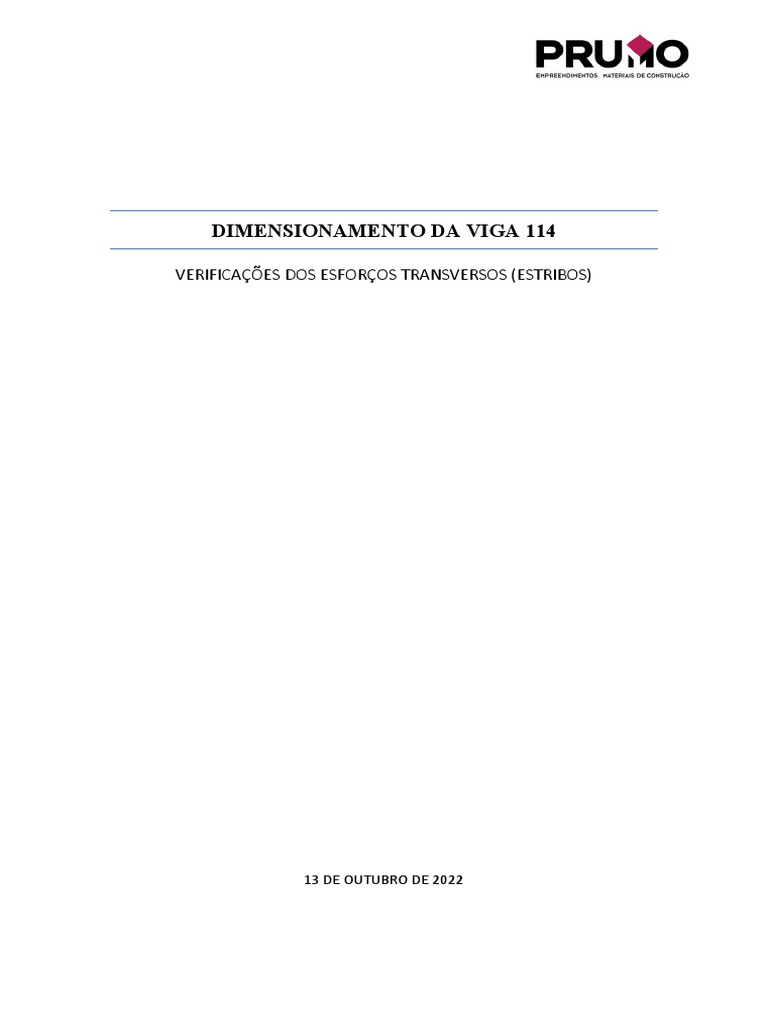 PRUMO
EMPREENDIMENTOS MATERIAIS DE CONSTRUÇÃO

DIMENSIONAMENTO DA VIGA 114

VERIFICAÇÕES DOS ESFORÇOS TRANSVERSOS (ESTRIBOS)

13 DE OUTUBRO DE 2022